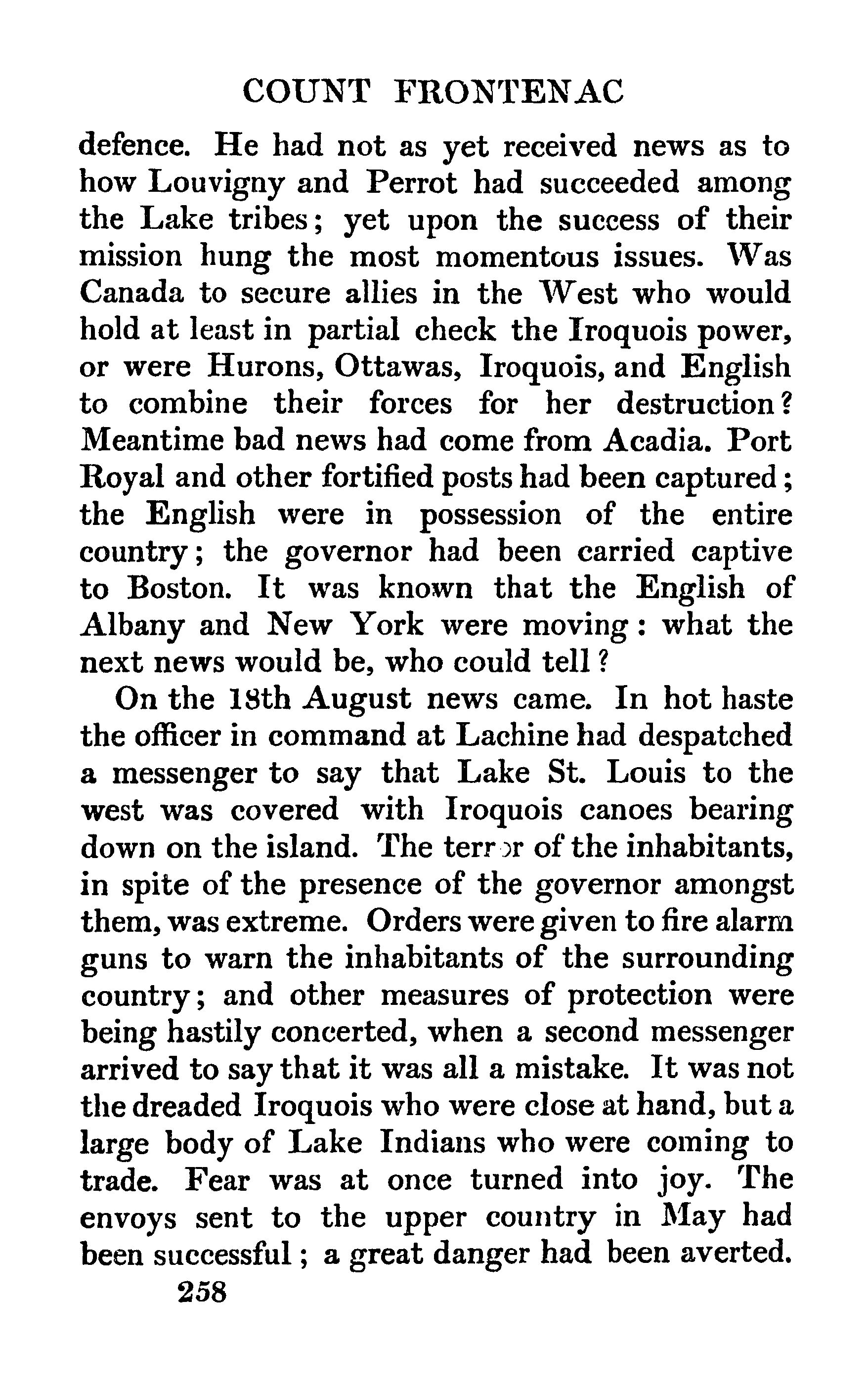 COUNT FRONTENAC

defence. He had not as yet received news as to how Louvigny and Perrot had succeeded among the Lake tribes; yet upon the success of their mission hung the most momentous issues. Was Canada to secure allies in the West who would hold at least in partial check the Iroquois power, or were Hurons, Ottawas, Iroquois, and English to combine their forces for her destruction? Meantime bad news had come from Acadia. Port Royal and other fortified posts had been captured; the English were in possession of the entire country; the governor had been carried captive to Boston. It was known that the English of Albany and New York were moving: what the next news would be, who could tell?

On the 18th August news came. In hot haste the officer in command at Lachine had despatched a messenger to say that Lake St. Louis to the west was covered with Iroquois canoes bearing down on the island. The terror of the inhabitants, in spite of the presence of the governor amongst them, was extreme. Orders were given to fire alarm guns to warn the inhabitants of the surrounding country; and other measures of protection were being hastily concerted, when a second messenger arrived to say that it was all a mistake. It was not the dreaded Iroquois who were close at hand, but a large body of Lake Indians who were coming to trade. Fear was at once turned into joy. The envoys sent to the upper country in May had been successful; a great danger had been averted.

258